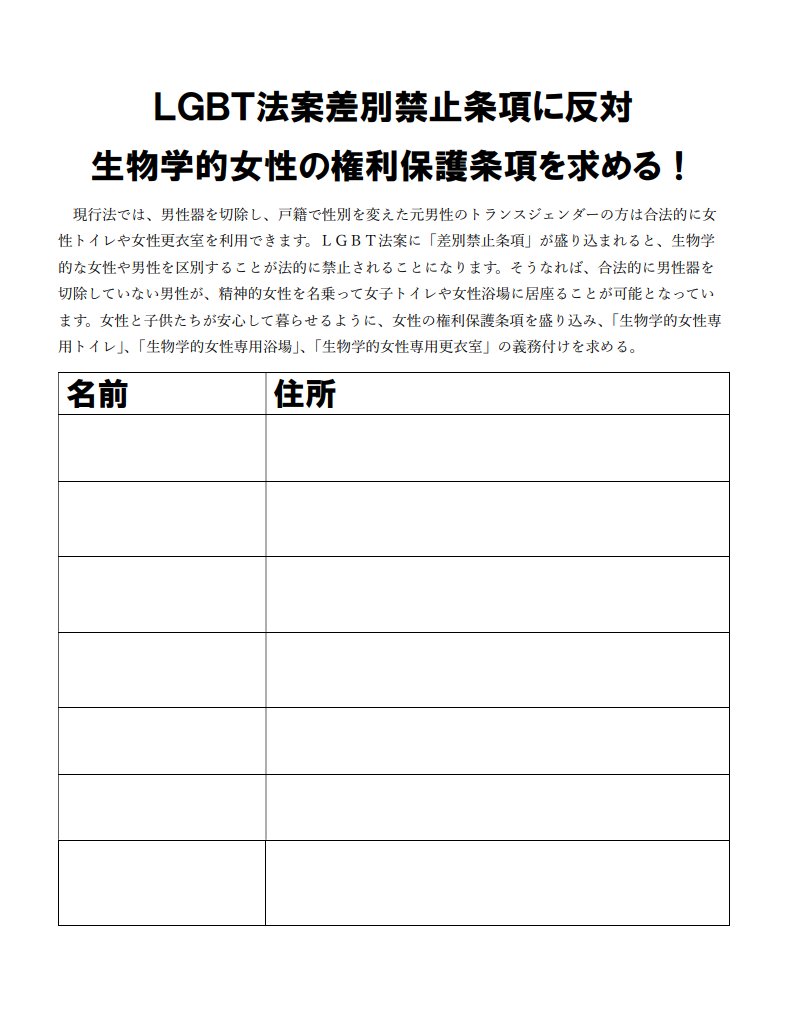 LGBT法案差別禁止条項に反対
生物学的女性の権利保護条項を求める！

現行法では、男性器を切除し、戸籍で性別を変えた元男性のトランスジェンダーの方は合法的に女性トイレや女性更衣室を利用できます。ＬＧＢＴ法案に「差別禁止条項」が盛り込まれると、生物学的な女性や男性を区別することが法的に禁止されることになります。そうなれば、合法的に男性器を切除していない男性が、精神的女性を名乗って女子トイレや女性浴場に居座ることが可能となっています。女性と子供たちが安心して暮らせるように、女性の権利保護条項を盛り込み、「生物学的女性専用トイレ」、「生物学的女性専用浴場」、「生物学的女性専用更衣室」の義務付けを求める。

| 名前 | 住所 |
|---|---|
| | |
| | |
| | |
| | |
| | |
| | |
| | |